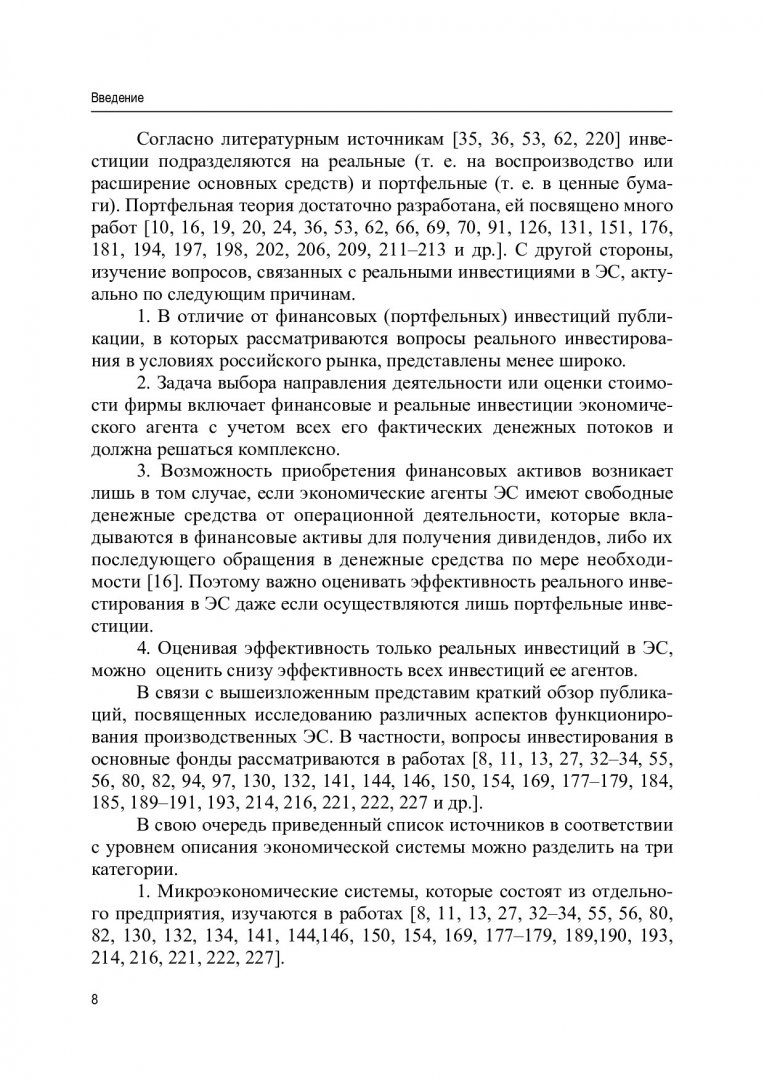 Введение

Согласно литературным источникам [35, 36, 53, 62, 220] инвестиции подразделяются на реальные (т. е. на воспроизводство или расширение основных средств) и портфельные (т. е. в ценные бумаги). Портфельная теория достаточно разработана, ей посвящено много работ [10, 16, 19, 20, 24, 36, 53, 62, 66, 69, 70, 91, 126, 131, 151, 176, 181, 194, 197, 198, 202, 206, 209, 211–213 и др.]. С другой стороны, изучение вопросов, связанных с реальными инвестициями в ЭС, актуально по следующим причинам.

1. В отличие от финансовых (портфельных) инвестиций публикации, в которых рассматриваются вопросы реального инвестирования в условиях российского рынка, представлены менее широко.

2. Задача выбора направления деятельности или оценки стоимости фирмы включает финансовые и реальные инвестиции экономического агента с учетом всех его фактических денежных потоков и должна решаться комплексно.

3. Возможность приобретения финансовых активов возникает лишь в том случае, если экономические агенты ЭС имеют свободные денежные средства от операционной деятельности, которые вкладываются в финансовые активы для получения дивидендов, либо их последующего обращения в денежные средства по мере необходимости [16]. Поэтому важно оценивать эффективность реального инвестирования в ЭС даже если осуществляются лишь портфельные инвестиции.

4. Оценивая эффективность только реальных инвестиций в ЭС, можно оценить снизу эффективность всех инвестиций ее агентов.

В связи с вышеизложенным представим краткий обзор публикаций, посвященных исследованию различных аспектов функционирования производственных ЭС. В частности, вопросы инвестирования в основные фонды рассматриваются в работах [8, 11, 13, 27, 32–34, 55, 56, 80, 82, 94, 97, 130, 132, 141, 144, 146, 150, 154, 169, 177–179, 184, 185, 189–191, 193, 214, 216, 221, 222, 227 и др.].

В свою очередь приведенный список источников в соответствии с уровнем описания экономической системы можно разделить на три категории.

1. Микроэкономические системы, которые состоят из отдельного предприятия, изучаются в работах [8, 11, 13, 27, 32–34, 55, 56, 80, 82, 130, 132, 134, 141, 144,146, 150, 154, 169, 177–179, 189,190, 193, 214, 216, 221, 222, 227].

8